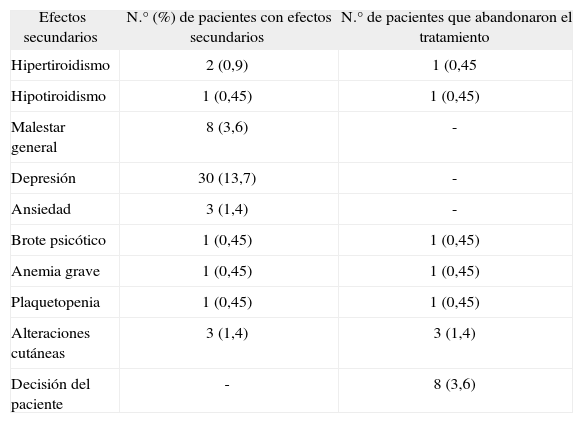 | Efectos secundarios | N.° (%) de pacientes con efectos secundarios | N.° de pacientes que abandonaron el tratamiento |
|---|---|---|
| Hipertiroidismo | 2 (0,9) | 1 (0,45 |
| Hipotiroidismo | 1 (0,45) | 1 (0,45) |
| Malestar general | 8 (3,6) | - |
| Depresión | 30 (13,7) | - |
| Ansiedad | 3 (1,4) | - |
| Brote psicótico | 1 (0,45) | 1 (0,45) |
| Anemia grave | 1 (0,45) | 1 (0,45) |
| Plaquetopenia | 1 (0,45) | 1 (0,45) |
| Alteraciones cutáneas | 3 (1,4) | 3 (1,4) |
| Decisión del paciente | - | 8 (3,6) |